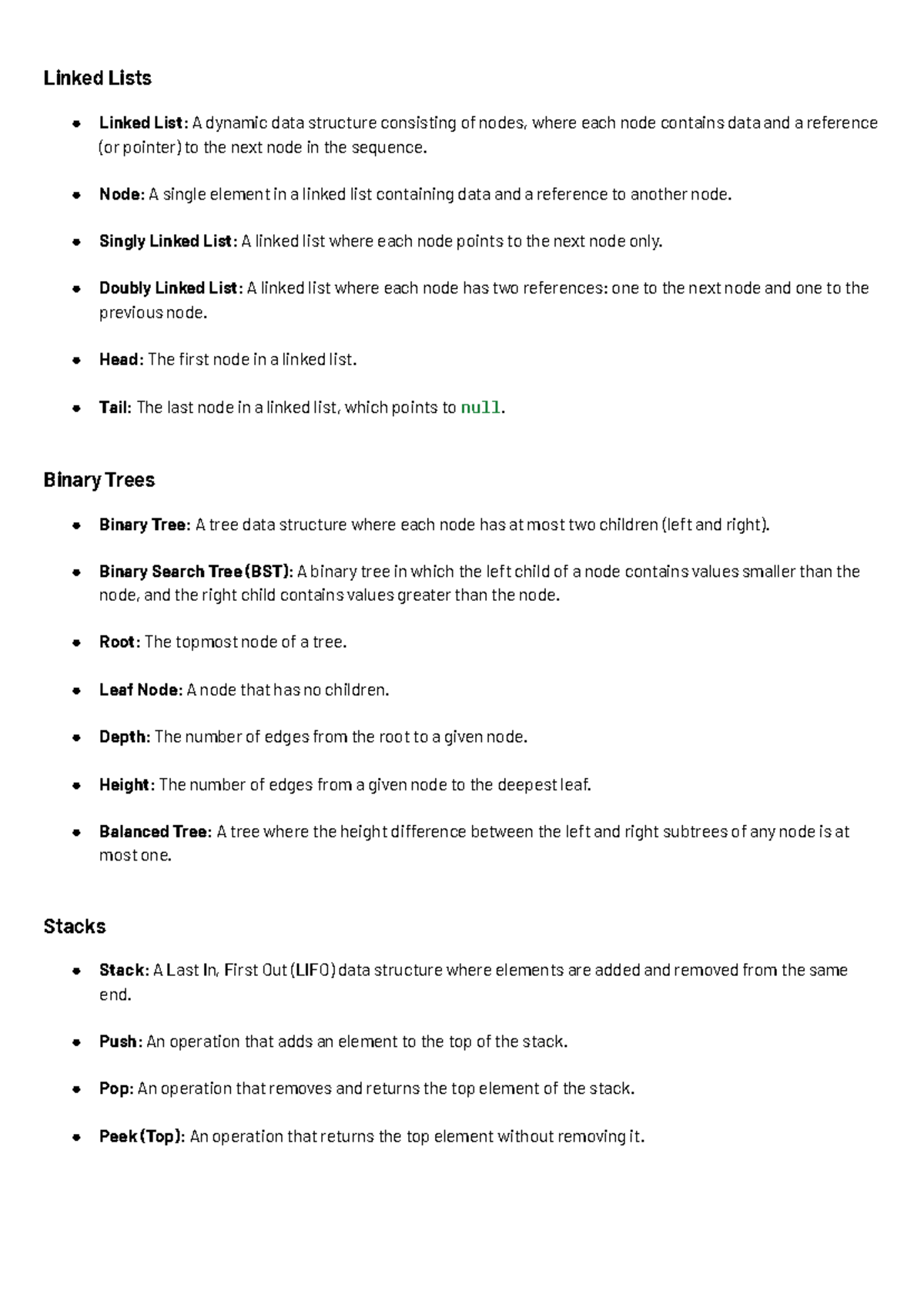 Linked Lists

• Linked List: A dynamic data structure consisting of nodes, where each node contains data and a reference (or pointer) to the next node in the sequence.

• Node: A single element in a linked list containing data and a reference to another node.

• Singly Linked List: A linked list where each node points to the next node only.

• Doubly Linked List: A linked list where each node has two references: one to the next node and one to the previous node.

• Head: The first node in a linked list.

• Tail: The last node in a linked list, which points to null.

Binary Trees

• Binary Tree: A tree data structure where each node has at most two children (left and right).

• Binary Search Tree (BST): A binary tree in which the left child of a node contains values smaller than the node, and the right child contains values greater than the node.

• Root: The topmost node of a tree.

• Leaf Node: A node that has no children.

• Depth: The number of edges from the root to a given node.

• Height: The number of edges from a given node to the deepest leaf.

• Balanced Tree: A tree where the height difference between the left and right subtrees of any node is at most one.

Stacks

• Stack: A Last In, First Out (LIFO) data structure where elements are added and removed from the same end.

• Push: An operation that adds an element to the top of the stack.

• Pop: An operation that removes and returns the top element of the stack.

• Peek (Top): An operation that returns the top element without removing it.